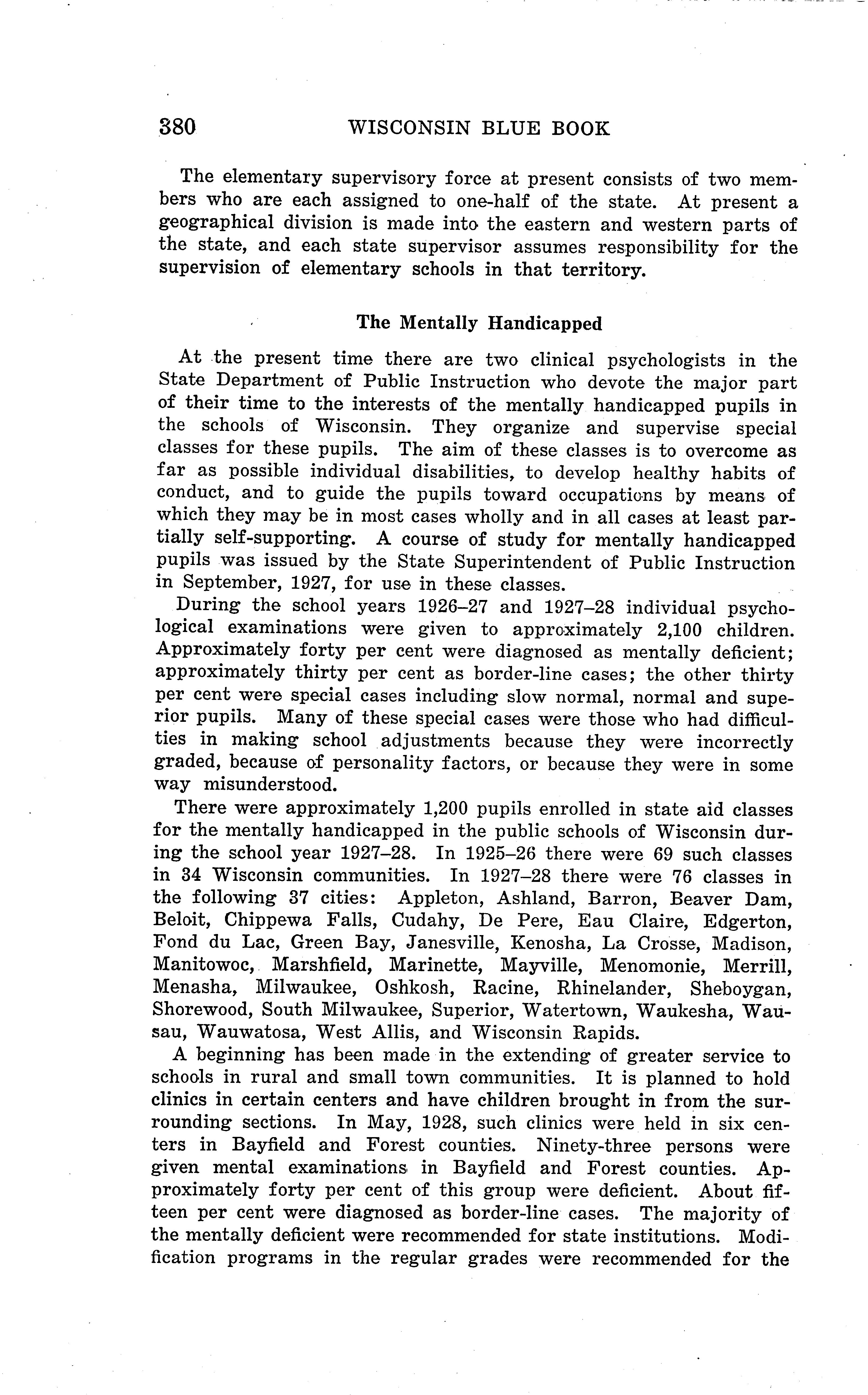 380 WISCONSIN BLUE BOOK

The elementary supervisory force at present consists of two members who are each assigned to one-half of the state. At present a geographical division is made into the eastern and western parts of the state, and each state supervisor assumes responsibility for the supervision of elementary schools in that territory.

The Mentally Handicapped

At the present time there are two clinical psychologists in the State Department of Public Instruction who devote the major part of their time to the interests of the mentally handicapped pupils in the schools of Wisconsin. They organize and supervise special classes for these pupils. The aim of these classes is to overcome as far as possible individual disabilities, to develop healthy habits of conduct, and to guide the pupils toward occupations by means of which they may be in most cases wholly and in all cases at least partially self-supporting. A course of study for mentally handicapped pupils was issued by the State Superintendent of Public Instruction in September, 1927, for use in these classes.

During the school years 1926–27 and 1927–28 individual psychological examinations were given to approximately 2,100 children. Approximately forty per cent were diagnosed as mentally deficient; approximately thirty per cent as border-line cases; the other thirty per cent were special cases including slow normal, normal and superior pupils. Many of these special cases were those who had difficulties in making school adjustments because they were incorrectly graded, because of personality factors, or because they were in some way misunderstood.

There were approximately 1,200 pupils enrolled in state aid classes for the mentally handicapped in the public schools of Wisconsin during the school year 1927–28. In 1925–26 there were 69 such classes in 34 Wisconsin communities. In 1927–28 there were 76 classes in the following 37 cities: Appleton, Ashland, Barron, Beaver Dam, Beloit, Chippewa Falls, Cudahy, De Pere, Eau Claire, Edgerton, Fond du Lac, Green Bay, Janesville, Kenosha, La Crosse, Madison, Manitowoc, Marshfield, Marinette, Mayville, Menomonie, Merrill, Menasha, Milwaukee, Oshkosh, Racine, Rhinelander, Sheboygan, Shorewood, South Milwaukee, Superior, Watertown, Waukesha, Wausau, Wauwatosa, West Allis, and Wisconsin Rapids.

A beginning has been made in the extending of greater service to schools in rural and small town communities. It is planned to hold clinics in certain centers and have children brought in from the surrounding sections. In May, 1928, such clinics were held in six centers in Bayfield and Forest counties. Ninety-three persons were given mental examinations in Bayfield and Forest counties. Approximately forty per cent of this group were deficient. About fifteen per cent were diagnosed as border-line cases. The majority of the mentally deficient were recommended for state institutions. Modification programs in the regular grades were recommended for the